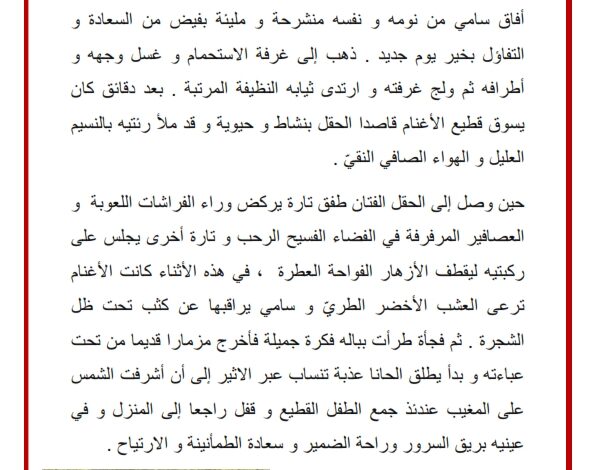 أفاق سامي من نومه و نفسه منشرحة و مليئة بفيض من السعادة و التفاؤل بخير يوم جديد . ذهب إلى غرفة الاستحمام و غسل وجهه و أطرافه ثم ولج غرفته و ارتدى ثيابه النظيفة المرتبة . بعد دقائق كان يسوق قطيع الأغنام قاصدا الحقل بنشاط و حيوية و قد ملأ رئتيه بالنسيم العليل و الهواء الصافي النقيّ .

حين وصل إلى الحقل الفتان طفق تارة يركض وراء الفراشات اللعوبة و العصافير المرفرفة في الفضاء الفسيح الرحب و تارة أخرى يجلس على ركبتيه ليقطف الأزهار الفواحة العطرة ، في هذه الأثناء كانت الأغنام ترعى العشب الأخضر الطريّ و سامي يراقبها عن كثب تحت ظل الشجرة . ثم فجأة طرأت بباله فكرة جميلة فأخرج مزمارا قديما من تحت عباءته و بدأ يطلق الحانا عذبة تنساب عبر الاثير إلى أن أشرفت الشمس على المغيب عندئذ جمع الطفل القطيع و قفل راجعا إلى المنزل و في عينيه بريق السرور وراحة الضمير و سعادة الطمأنينة و الارتياح .